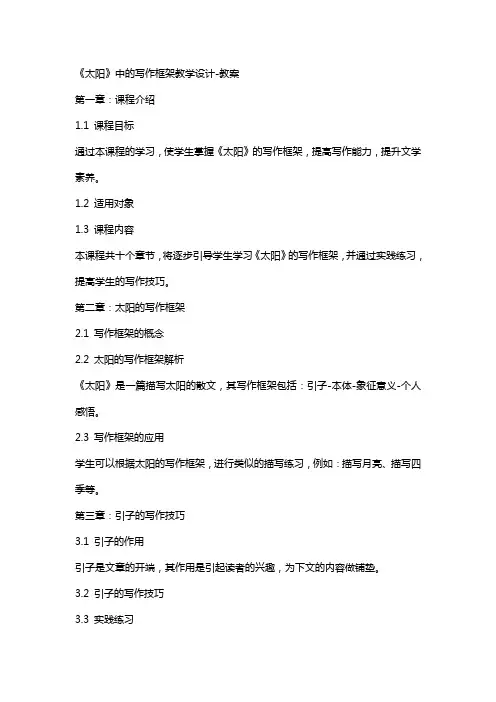 《太阳》中的写作框架教学设计-教案

第一章：课程介绍

1.1 课程目标

通过本课程的学习，使学生掌握《太阳》的写作框架，提高写作能力，提升文学素养。

1.2 适用对象

1.3 课程内容

本课程共十个章节，将逐步引导学生学习《太阳》的写作框架，并通过实践练习，提高学生的写作技巧。

第二章：太阳的写作框架

2.1 写作框架的概念

2.2 太阳的写作框架解析

《太阳》是一篇描写太阳的散文，其写作框架包括：引子-本体-象征意义-个人感悟。

2.3 写作框架的应用

学生可以根据太阳的写作框架，进行类似的描写练习，例如：描写月亮、描写四季等。

第三章：引子的写作技巧

3.1 引子的作用

引子是文章的开端，其作用是引起读者的兴趣，为下文的内容做铺垫。

3.2 引子的写作技巧

3.3 实践练习